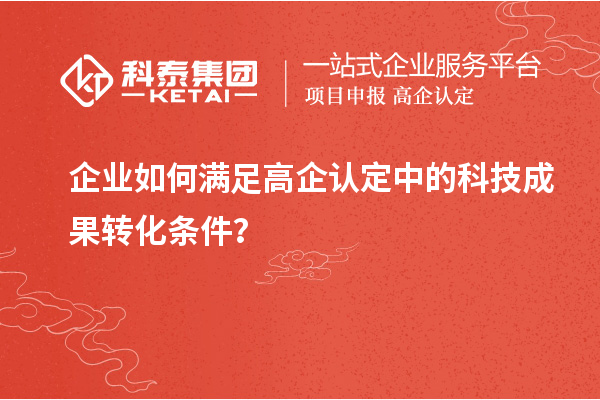 科泰集团
KETAI

一站式企业服务平台
项目申报 高企认定

企业如何满足高企认定中的科技成果转化条件?